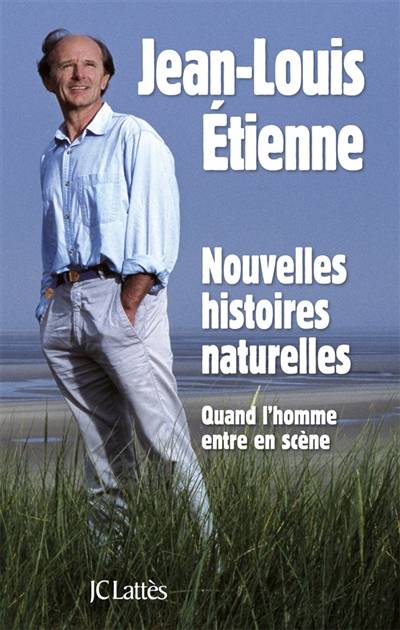 Jean-Louis Étienne

Nouvelles histoires naturelles

Quand l'homme entre en scène

JC Lattès